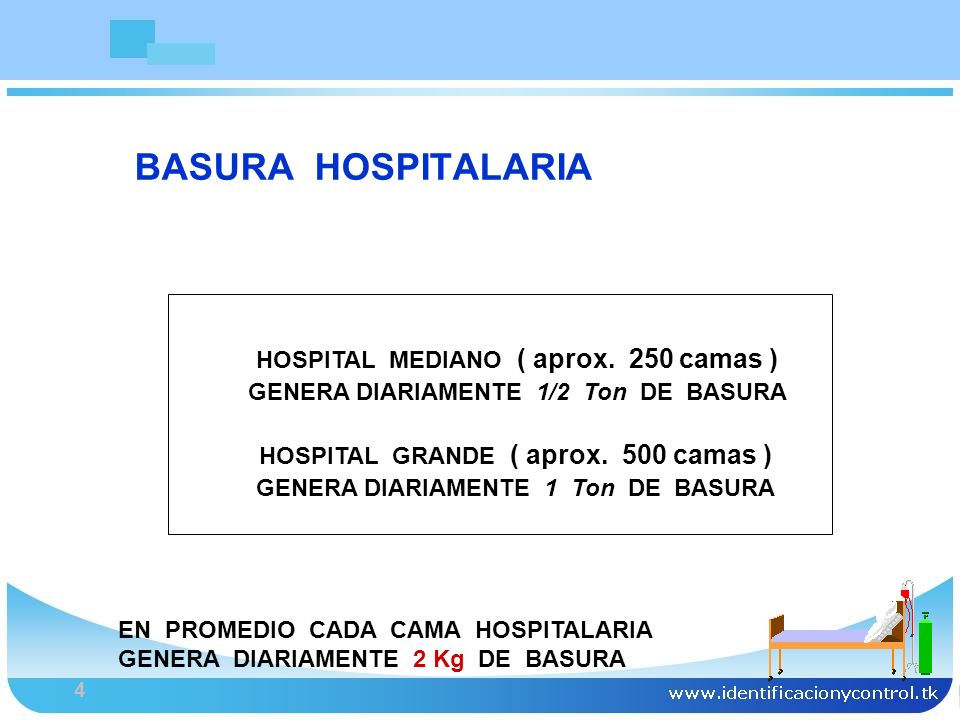 BASURA HOSPITALARIA

HOSPITAL MEDIANO ( aprox. 250 camas )
GENERA DIARIAMENTE 1/2 Ton DE BASURA

HOSPITAL GRANDE ( aprox. 500 camas )
GENERA DIARIAMENTE 1 Ton DE BASURA

EN PROMEDIO CADA CAMA HOSPITALARIA
GENERA DIARIAMENTE 2 Kg DE BASURA

4

www.identificacionycontrol.tk